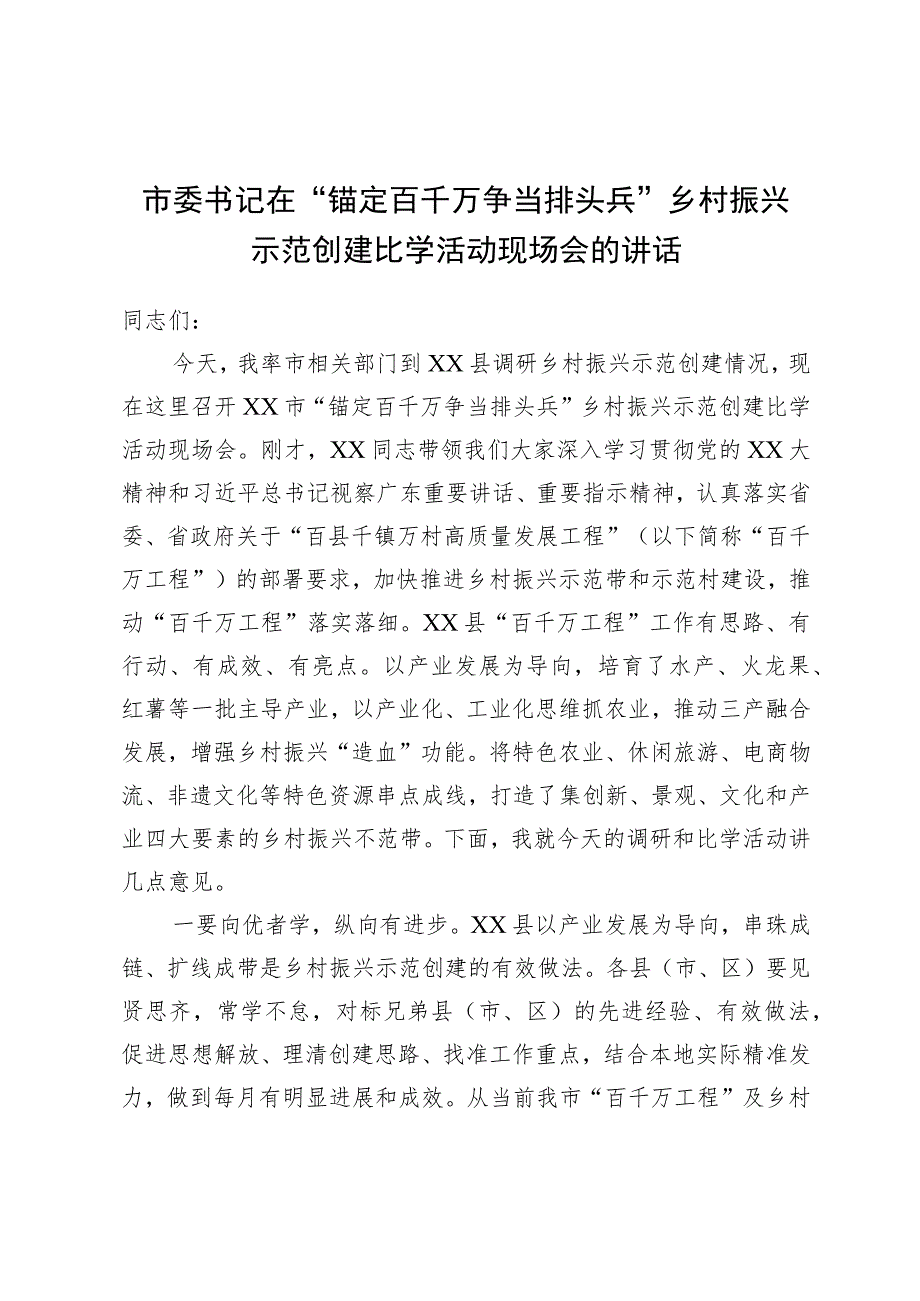 市委书记在“锚定百千万争当排头兵”乡村振兴示范创建比学活动现场会的讲话

同志们：

今天，我率市相关部门到XX县调研乡村振兴示范创建情况，现在这里召开XX市“锚定百千万争当排头兵”乡村振兴示范创建比学活动现场会。刚才，XX同志带领我们大家深入学习贯彻党的XX大精神和习近平总书记视察广东重要讲话、重要指示精神，认真落实省委、省政府关于“百县千镇万村高质量发展工程”（以下简称“百千万工程”）的部署要求，加快推进乡村振兴示范带和示范村建设，推动“百千万工程”落实落细。XX县“百千万工程”工作有思路、有行动、有成效、有亮点。以产业发展为导向，培育了水产、火龙果、红薯等一批主导产业，以产业化、工业化思维抓农业，推动三产融合发展，增强乡村振兴“造血”功能。将特色农业、休闲旅游、电商物流、非遗文化等特色资源串点成线，打造了集创新、景观、文化和产业四大要素的乡村振兴不范带。下面，我就今天的调研和比学活动讲几点意见。

一要向优者学，纵向有进步。XX县以产业发展为导向，串珠成链、扩线成带是乡村振兴示范创建的有效做法。各县（市、区）要见贤思齐，常学不怠，对标兄弟县（市、区）的先进经验、有效做法，促进思想解放、理清创建思路、找准工作重点，结合本地实际精准发力，做到每月有明显进展和成效。从当前我市“百千万工程”及乡村